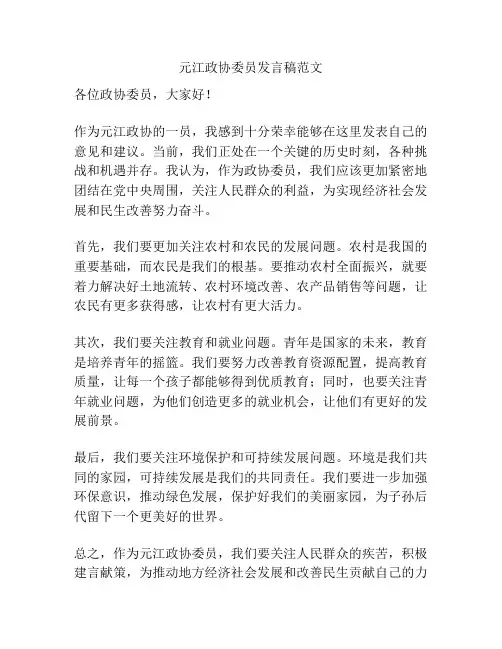 元江政协委员发言稿范文

各位政协委员，大家好！

作为元江政协的一员，我感到十分荣幸能够在这里发表自己的意见和建议。当前，我们正处在一个关键的历史时刻，各种挑战和机遇并存。我认为，作为政协委员，我们应该更加紧密地团结在党中央周围，关注人民群众的利益，为实现经济社会发展和民生改善努力奋斗。

首先，我们要更加关注农村和农民的发展问题。农村是我国的重要基础，而农民是我们的根基。要推动农村全面振兴，就要着力解决好土地流转、农村环境改善、农产品销售等问题，让农民有更多获得感，让农村有更大活力。

其次，我们要关注教育和就业问题。青年是国家的未来，教育是培养青年的摇篮。我们要努力改善教育资源配置，提高教育质量，让每一个孩子都能够得到优质教育；同时，也要关注青年就业问题，为他们创造更多的就业机会，让他们有更好的发展前景。

最后，我们要关注环境保护和可持续发展问题。环境是我们共同的家园，可持续发展是我们的共同责任。我们要进一步加强环保意识，推动绿色发展，保护好我们的美丽家园，为子孙后代留下一个更美好的世界。

总之，作为元江政协委员，我们要关注人民群众的疾苦，积极建言献策，为推动地方经济社会发展和改善民生贡献自己的力